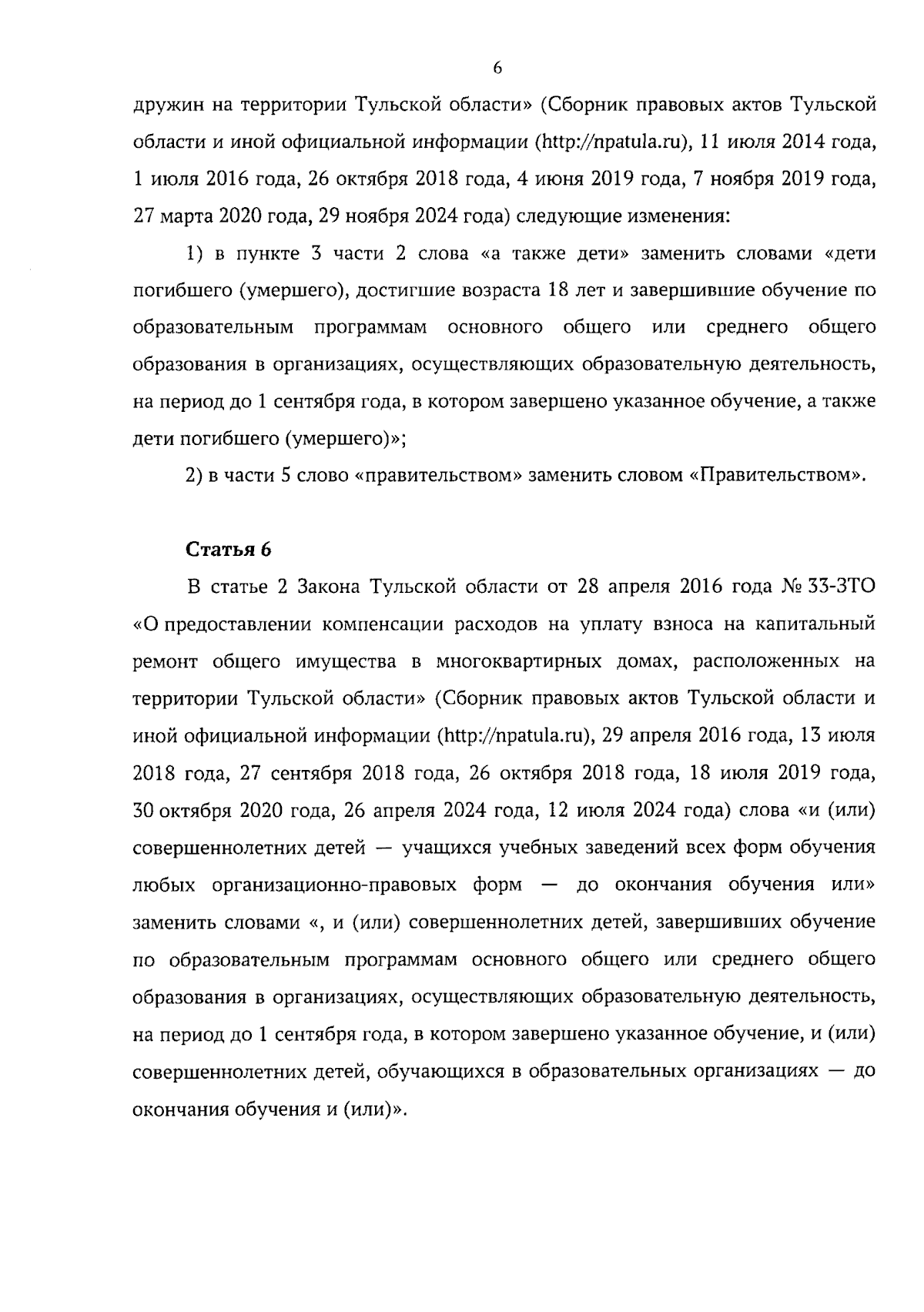 6

дружин на территории Тульской области» (Сборник правовых актов Тульской области и иной официальной информации (http://npatula.ru), 11 июля 2014 года, 1 июля 2016 года, 26 октября 2018 года, 4 июня 2019 года, 7 ноября 2019 года, 27 марта 2020 года, 29 ноября 2024 года) следующие изменения:

1) в пункте 3 части 2 слова «а также дети» заменить словами «дети погибшего (умершего), достигшие возраста 18 лет и завершившие обучение по образовательным программам основного общего или среднего общего образования в организациях, осуществляющих образовательную деятельность, на период до 1 сентября года, в котором завершено указанное обучение, а также дети погибшего (умершего)»;

2) в части 5 слово «правительством» заменить словом «Правительством».

Статья 6

В статье 2 Закона Тульской области от 28 апреля 2016 года № 33-ЗТО «О предоставлении компенсации расходов на уплату взноса на капитальный ремонт общего имущества в многоквартирных домах, расположенных на территории Тульской области» (Сборник правовых актов Тульской области и иной официальной информации (http://npatula.ru), 29 апреля 2016 года, 13 июля 2018 года, 27 сентября 2018 года, 26 октября 2018 года, 18 июля 2019 года, 30 октября 2020 года, 26 апреля 2024 года, 12 июля 2024 года) слова «и (или) совершеннолетних детей — учащихся учебных заведений всех форм обучения любых организационно-правовых форм — до окончания обучения или» заменить словами «, и (или) совершеннолетних детей, завершивших обучение по образовательным программам основного общего или среднего общего образования в организациях, осуществляющих образовательную деятельность, на период до 1 сентября года, в котором завершено указанное обучение, и (или) совершеннолетних детей, обучающихся в образовательных организациях — до окончания обучения и (или)».